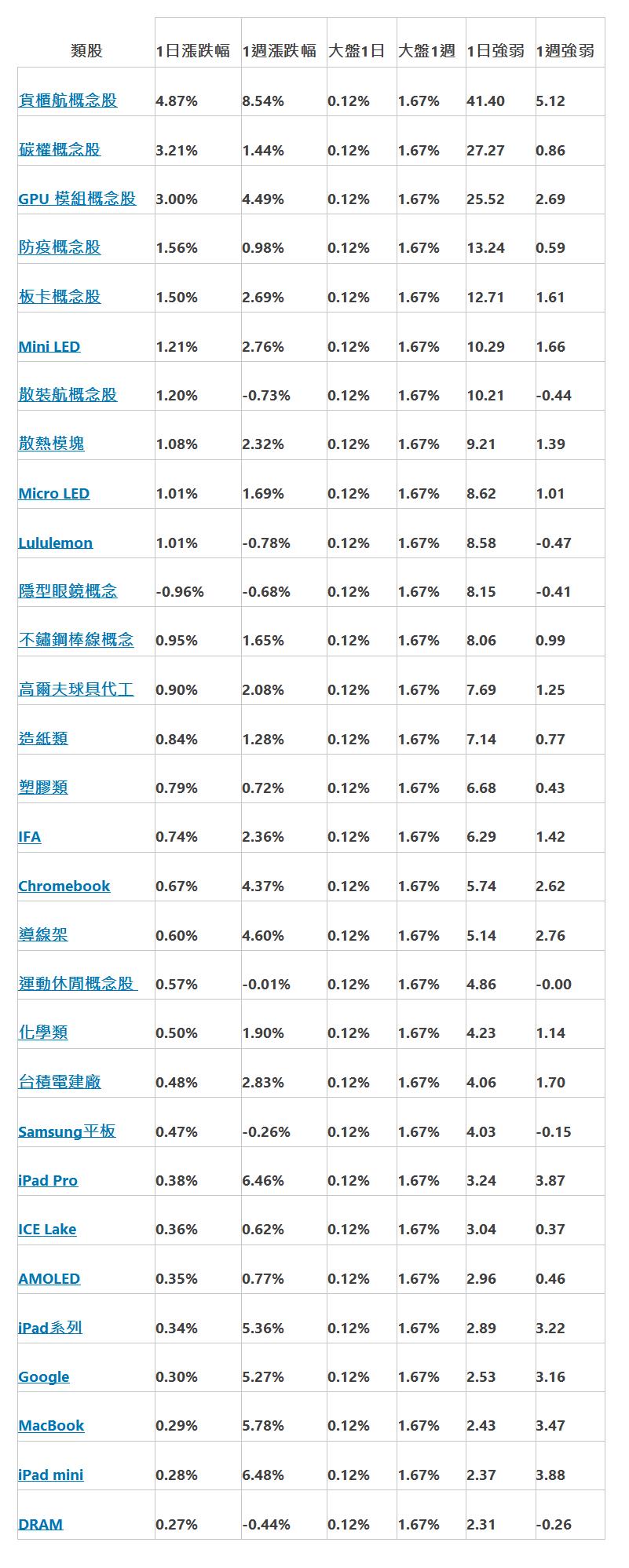 | 類股 | 1日漲跌幅 | 1週漲跌幅 | 大盤1日 | 大盤1週 | 1日強弱 | 1週強弱 |
|---|---|---|---|---|---|---|
| 貨櫃航概念股 | 4.87% | 8.54% | 0.12% | 1.67% | 41.40 | 5.12 |
| 碳權概念股 | 3.21% | 1.44% | 0.12% | 1.67% | 27.27 | 0.86 |
| GPU 模組概念股 | 3.00% | 4.49% | 0.12% | 1.67% | 25.52 | 2.69 |
| 防疫概念股 | 1.56% | 0.98% | 0.12% | 1.67% | 13.24 | 0.59 |
| 板卡概念股 | 1.50% | 2.69% | 0.12% | 1.67% | 12.71 | 1.61 |
| Mini LED | 1.21% | 2.76% | 0.12% | 1.67% | 10.29 | 1.66 |
| 散裝航概念股 | 1.20% | -0.73% | 0.12% | 1.67% | 10.21 | -0.44 |
| 散熱模塊 | 1.08% | 2.32% | 0.12% | 1.67% | 9.21 | 1.39 |
| Micro LED | 1.01% | 1.69% | 0.12% | 1.67% | 8.62 | 1.01 |
| Lululemon | 1.01% | -0.78% | 0.12% | 1.67% | 8.58 | -0.47 |
| 隱型眼鏡概念 | -0.96% | -0.68% | 0.12% | 1.67% | 8.15 | -0.41 |
| 不鏽鋼棒線概念 | 0.95% | 1.65% | 0.12% | 1.67% | 8.06 | 0.99 |
| 高爾夫球具代工 | 0.90% | 2.08% | 0.12% | 1.67% | 7.69 | 1.25 |
| 造紙類 | 0.84% | 1.28% | 0.12% | 1.67% | 7.14 | 0.77 |
| 塑膠類 | 0.79% | 0.72% | 0.12% | 1.67% | 6.68 | 0.43 |
| IFA | 0.74% | 2.36% | 0.12% | 1.67% | 6.29 | 1.42 |
| Chromebook | 0.67% | 4.37% | 0.12% | 1.67% | 5.74 | 2.62 |
| 導線架 | 0.60% | 4.60% | 0.12% | 1.67% | 5.14 | 2.76 |
| 運動休閒概念股 | 0.57% | -0.01% | 0.12% | 1.67% | 4.86 | -0.00 |
| 化學類 | 0.50% | 1.90% | 0.12% | 1.67% | 4.23 | 1.14 |
| 台積電建廠 | 0.48% | 2.83% | 0.12% | 1.67% | 4.06 | 1.70 |
| Samsung平板 | 0.47% | -0.26% | 0.12% | 1.67% | 4.03 | -0.15 |
| iPad Pro | 0.38% | 6.46% | 0.12% | 1.67% | 3.24 | 3.87 |
| ICE Lake | 0.36% | 0.62% | 0.12% | 1.67% | 3.04 | 0.37 |
| AMOLED | 0.35% | 0.77% | 0.12% | 1.67% | 2.96 | 0.46 |
| iPad系列 | 0.34% | 5.36% | 0.12% | 1.67% | 2.89 | 3.22 |
| Google | 0.30% | 5.27% | 0.12% | 1.67% | 2.53 | 3.16 |
| MacBook | 0.29% | 5.78% | 0.12% | 1.67% | 2.43 | 3.47 |
| iPad mini | 0.28% | 6.48% | 0.12% | 1.67% | 2.37 | 3.88 |
| DRAM | 0.27% | -0.44% | 0.12% | 1.67% | 2.31 | -0.26 |